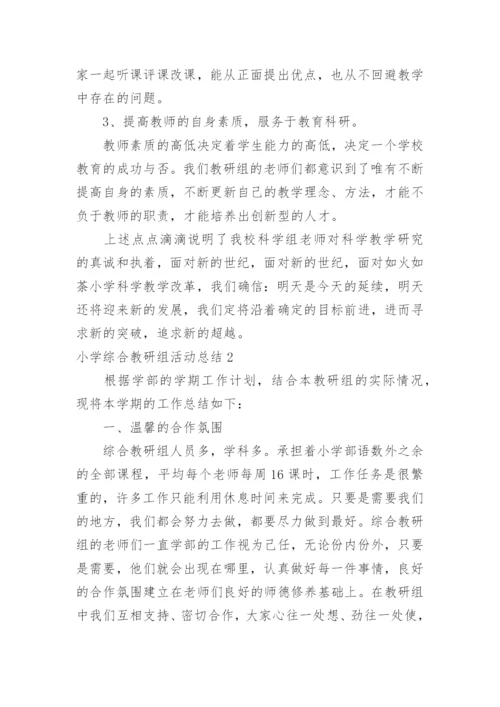 家一起听课评课改课，能从正面提出优点，也从不回避教学中存在的问题。

3、提高教师的自身素质，服务于教育科研。

教师素质的高低决定着学生能力的高低，决定一个学校教育的成功与否。我们教研组的老师们都意识到了唯有不断提高自身的素质，不断更新自己的教学理念、方法，才能不负于教师的职责，才能培养出创新型的人才。

上述点点滴滴说明了我校科学组老师对科学教学研究的真诚和执着，面对新的世纪，面对新的世纪，面对如火如荼小学科学教学改革，我们确信：明天是今天的延续，明天还将迎来新的发展，我们定将沿着确定的目标前进，进而寻求新的突破，追求新的超越。

小学综合教研组活动总结 2

根据学部的学期工作计划，结合本教研组的实际情况，现将本学期的工作总结如下：

一、温馨的合作氛围

综合教研组人员多，学科多。承担着小学部语数外之余的全部课程，平均每个老师每周 16 课时，工作任务是很繁重的，许多工作只能利用休息时间来完成。只要是需要我们的地方，我们都会努力去做，都要尽力做到最好。综合教研组的老师们一直学部的工作视为己任，无论份内份外，只要是需要，他们就会出现在哪里，认真做好每一件事情，良好的合作氛围建立在老师们良好的师德修养基础上。在教研组中我们互相支持、密切合作，大家心往一处想、劲往一处使，